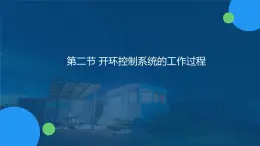 第二节 开环控制系统的工作过程